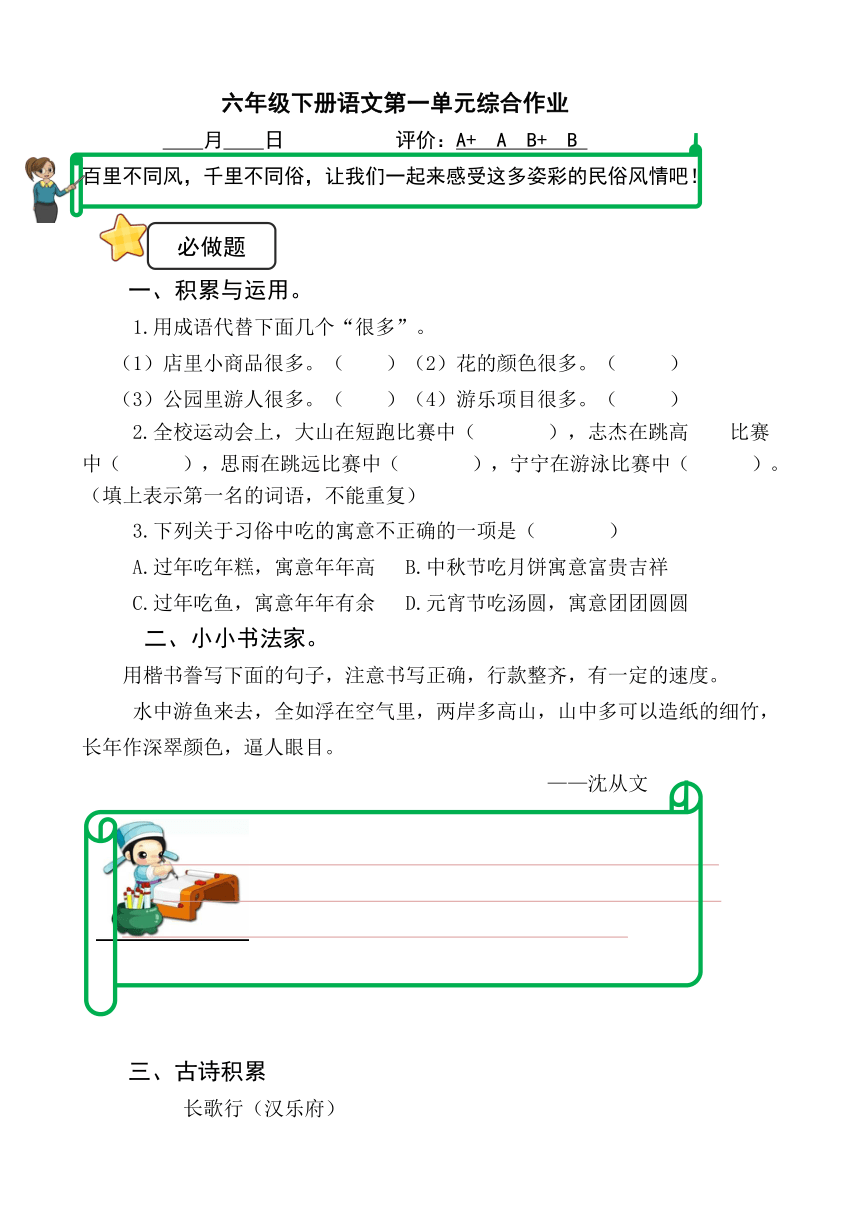 六年级下册语文第一单元综合作业

____月____日　　　　评价：A+　A　B+　B

百里不同风，千里不同俗，让我们一起来感受这多姿彩的民俗风情吧！

必做题

一、积累与运用。

1.用成语代替下面几个“很多”。

（1）店里小商品很多。（　　）（2）花的颜色很多。（　　）

（3）公园里游人很多。（　　）（4）游乐项目很多。（　　）

2.全校运动会上，大山在短跑比赛中（　　），志杰在跳高　比赛中（　　），思雨在跳远比赛中（　　），宁宁在游泳比赛中（　　）。（填上表示第一名的词语，不能重复）

3.下列关于习俗中吃的寓意不正确的一项是（　　）

A.过年吃年糕，寓意年年高　B.中秋节吃月饼寓意富贵吉祥

C.过年吃鱼，寓意年年有余　D.元宵节吃汤圆，寓意团团圆圆

二、小小书法家。

用楷书誊写下面的句子，注意书写正确，行款整齐，有一定的速度。

水中游鱼来去，全如浮在空气里，两岸多高山，山中多可以造纸的细竹，长年作深翠颜色，逼人眼目。

——沈从文

三、古诗积累

长歌行（汉乐府）